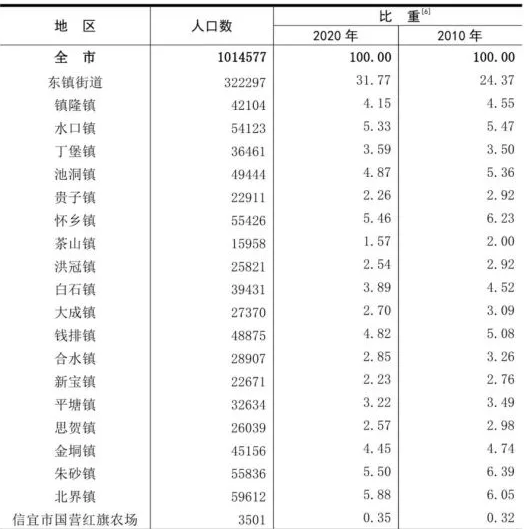 | 地　区 | 人口数 | 比　重$^{[6]}$ 2020 年 | 比　重$^{[6]}$ 2010 年 |
|---|---|---|---|
| 全　市 | 1014577 | 100.00 | 100.00 |
| 东镇街道 | 322297 | 31.77 | 24.37 |
| 镇隆镇 | 42104 | 4.15 | 4.55 |
| 水口镇 | 54123 | 5.33 | 5.47 |
| 丁堡镇 | 36461 | 3.59 | 3.50 |
| 池洞镇 | 49444 | 4.87 | 5.36 |
| 贵子镇 | 22911 | 2.26 | 2.92 |
| 怀乡镇 | 55426 | 5.46 | 6.23 |
| 茶山镇 | 15958 | 1.57 | 2.00 |
| 洪冠镇 | 25821 | 2.54 | 2.92 |
| 白石镇 | 39431 | 3.89 | 4.52 |
| 大成镇 | 27370 | 2.70 | 3.09 |
| 钱排镇 | 48875 | 4.82 | 5.08 |
| 合水镇 | 28907 | 2.85 | 3.26 |
| 新宝镇 | 22671 | 2.23 | 2.76 |
| 平塘镇 | 32634 | 3.22 | 3.49 |
| 思贺镇 | 26039 | 2.57 | 2.98 |
| 金垌镇 | 45156 | 4.45 | 4.74 |
| 朱砂镇 | 55836 | 5.50 | 6.39 |
| 北界镇 | 59612 | 5.88 | 6.05 |
| 信宜市国营红旗农场 | 3501 | 0.35 | 0.32 |